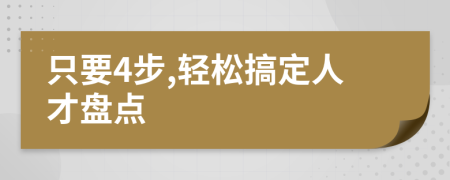 只要4步,轻松搞定人才盘点